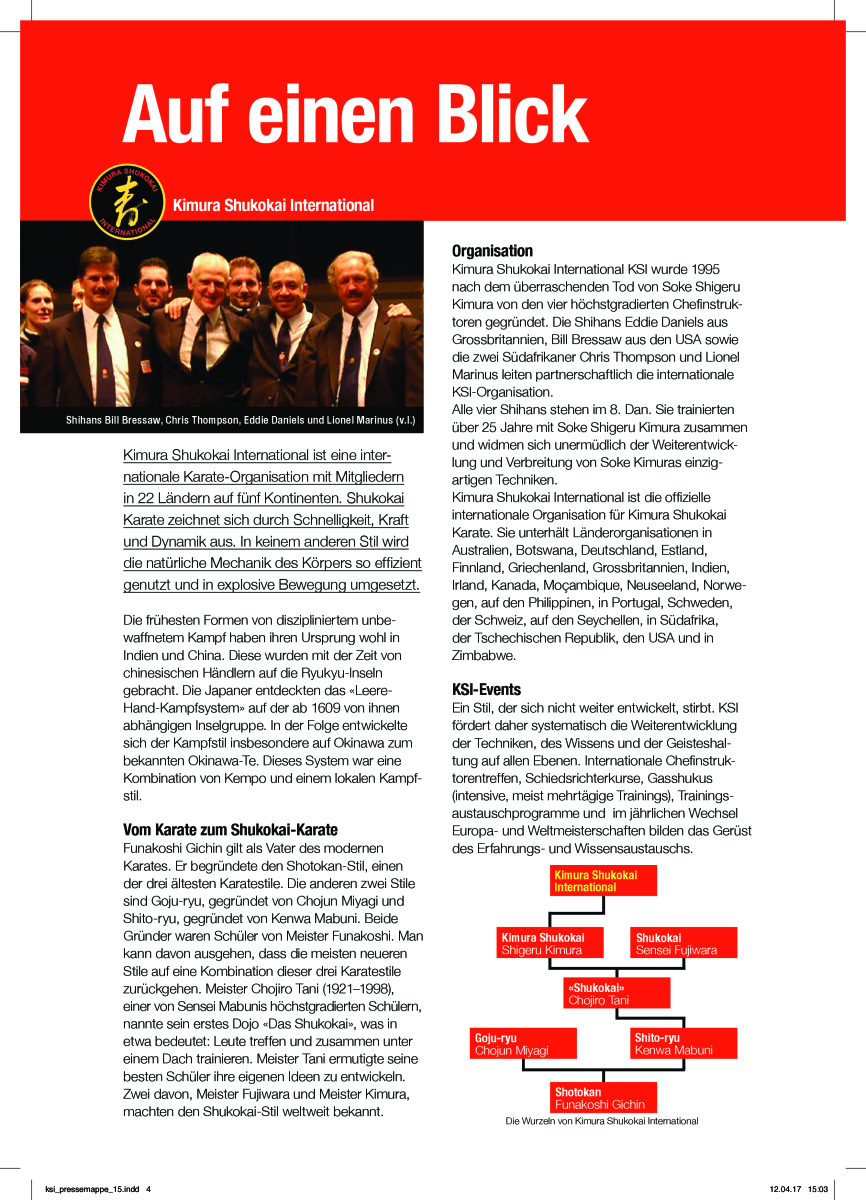 Auf einen Blick

KIMURA SHUKOKAI INTERNATIONAL

Kimura Shukokai International

Shihans Bill Bressaw, Chris Thompson, Eddie Daniels und Lionel Marinus (v.l.)

Kimura Shukokai International ist eine internationale Karate-Organisation mit Mitgliedern in 22 Ländern auf fünf Kontinenten. Shukokai Karate zeichnet sich durch Schnelligkeit, Kraft und Dynamik aus. In keinem anderen Stil wird die natürliche Mechanik des Körpers so effizient genutzt und in explosive Bewegung umgesetzt.

Die frühesten Formen von diszipliniertem unbewaffnetem Kampf haben ihren Ursprung wohl in Indien und China. Diese wurden mit der Zeit von chinesischen Händlern auf die Ryukyu-Inseln gebracht. Die Japaner entdeckten das «Leere-Hand-Kampfsystem» auf der ab 1609 von ihnen abhängigen Inselgruppe. In der Folge entwickelte sich der Kampfstil insbesondere auf Okinawa zum bekannten Okinawa-Te. Dieses System war eine Kombination von Kempo und einem lokalen Kampfstil.

Vom Karate zum Shukokai-Karate
Funakoshi Gichin gilt als Vater des modernen Karates. Er begründete den Shotokan-Stil, einen der drei ältesten Karatestile. Die anderen zwei Stile sind Goju-ryu, gegründet von Chojun Miyagi und Shito-ryu, gegründet von Kenwa Mabuni. Beide Gründer waren Schüler von Meister Funakoshi. Man kann davon ausgehen, dass die meisten neueren Stile auf eine Kombination dieser drei Karatestile zurückgehen. Meister Chojiro Tani (1921–1998), einer von Sensei Mabunis höchstgradierten Schülern, nannte sein erstes Dojo «Das Shukokai», was in etwa bedeutet: Leute treffen und zusammen unter einem Dach trainieren. Meister Tani ermutigte seine besten Schüler ihre eigenen Ideen zu entwickeln. Zwei davon, Meister Fujiwara und Meister Kimura, machten den Shukokai-Stil weltweit bekannt.

Organisation
Kimura Shukokai International KSI wurde 1995 nach dem überraschenden Tod von Soke Shigeru Kimura von den vier höchstgradierten Chefinstruktoren gegründet. Die Shihans Eddie Daniels aus Grossbritannien, Bill Bressaw aus den USA sowie die zwei Südafrikaner Chris Thompson und Lionel Marinus leiten partnerschaftlich die internationale KSI-Organisation.
Alle vier Shihans stehen im 8. Dan. Sie trainierten über 25 Jahre mit Soke Shigeru Kimura zusammen und widmen sich unermüdlich der Weiterentwicklung und Verbreitung von Soke Kimuras einzigartigen Techniken.
Kimura Shukokai International ist die offizielle internationale Organisation für Kimura Shukokai Karate. Sie unterhält Länderorganisationen in Australien, Botswana, Deutschland, Estland, Finnland, Griechenland, Grossbritannien, Indien, Irland, Kanada, Moçambique, Neuseeland, Norwegen, auf den Philippinen, in Portugal, Schweden, der Schweiz, auf den Seychellen, in Südafrika, der Tschechischen Republik, den USA und in Zimbabwe.

KSI-Events
Ein Stil, der sich nicht weiter entwickelt, stirbt. KSI fördert daher systematisch die Weiterentwicklung der Techniken, des Wissens und der Geisteshaltung auf allen Ebenen. Internationale Chefinstruktorentreffen, Schiedsrichterkurse, Gasshukus (intensive, meist mehrtägige Trainings), Trainingsaustauschprogramme und im jährlichen Wechsel Europa- und Weltmeisterschaften bilden das Gerüst des Erfahrungs- und Wissensaustauschs.

Kimura Shukokai International
Kimura Shukokai Shigeru Kimura
Shukokai Sensei Fujiwara
«Shukokai» Chojiro Tani
Goju-ryu Chojun Miyagi
Shito-ryu Kenwa Mabuni
Shotokan Funakoshi Gichin
Die Wurzeln von Kimura Shukokai International

ksi_pressemappe_15.indd 4 12.04.17 15:03